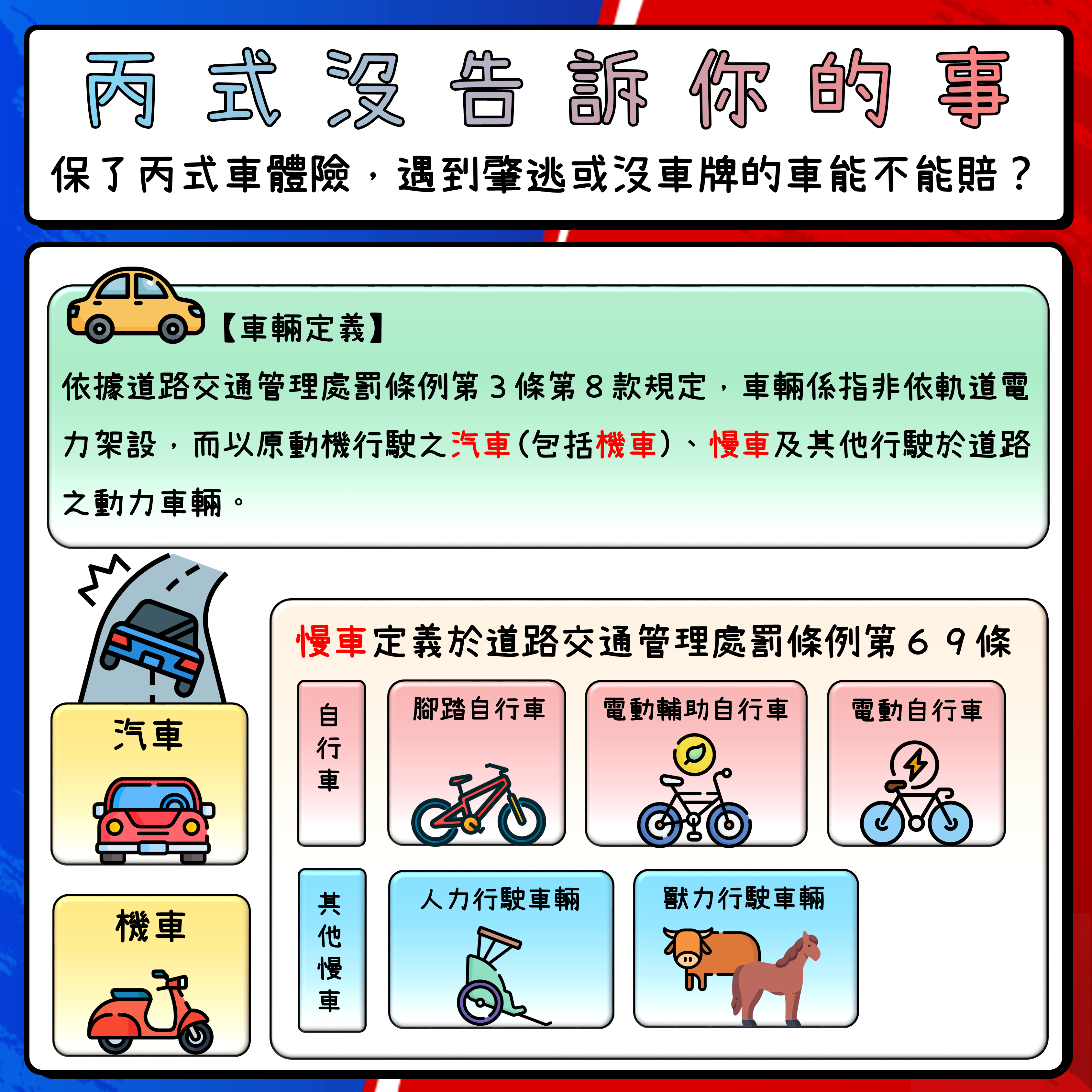 丙式沒告訴你的事

保了丙式車體險，遇到肇逃或沒車牌的車能不能賠？

【車輛定義】

依據道路交通管理處罰條例第３條第８款規定，車輛係指非依軌道電力架設，而以原動機行駛之汽車（包括機車）、慢車及其他行駛於道路之動力車輛。

汽車

機車

慢車定義於道路交通管理處罰條例第６９條

自行車

腳踏自行車

電動輔助自行車

電動自行車

其他慢車

人力行駛車輛

獸力行駛車輛